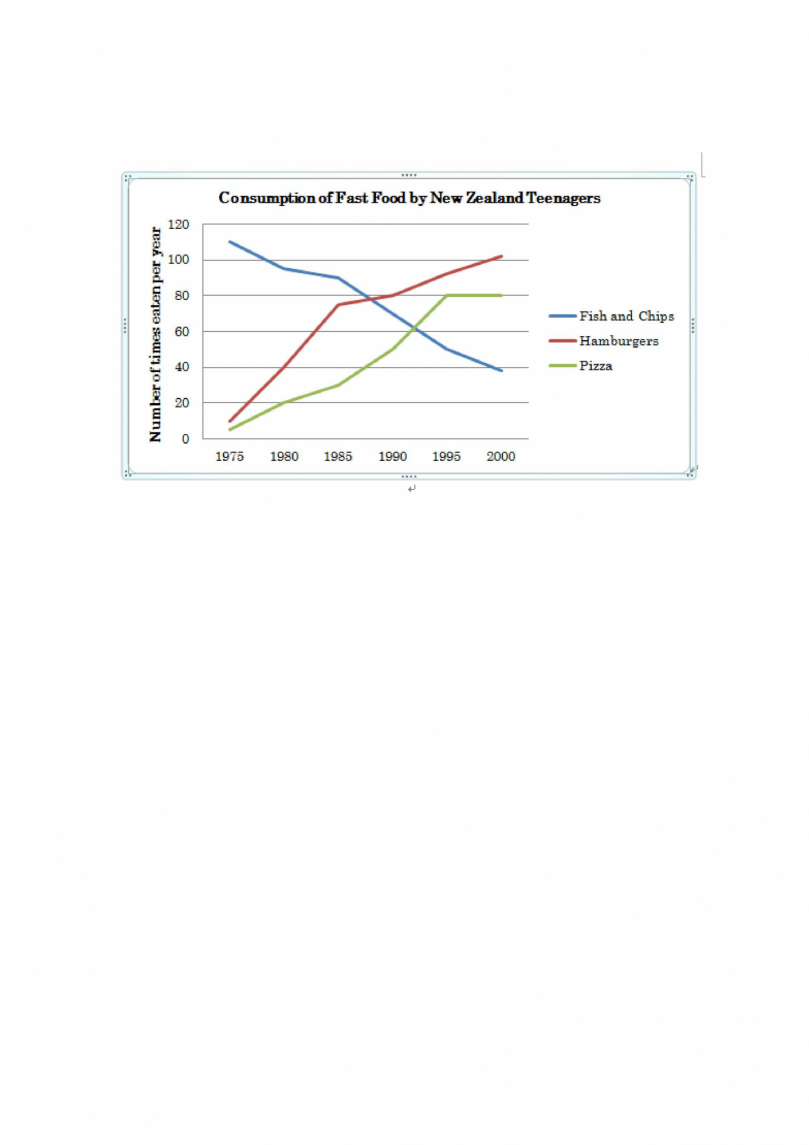 Consumption of Fast Food by New Zealand Teenagers

Number of times eaten per year

120
100
80
60
40
20
0

1975 1980 1985 1990 1995 2000

Fish and Chips
Hamburgers
Pizza